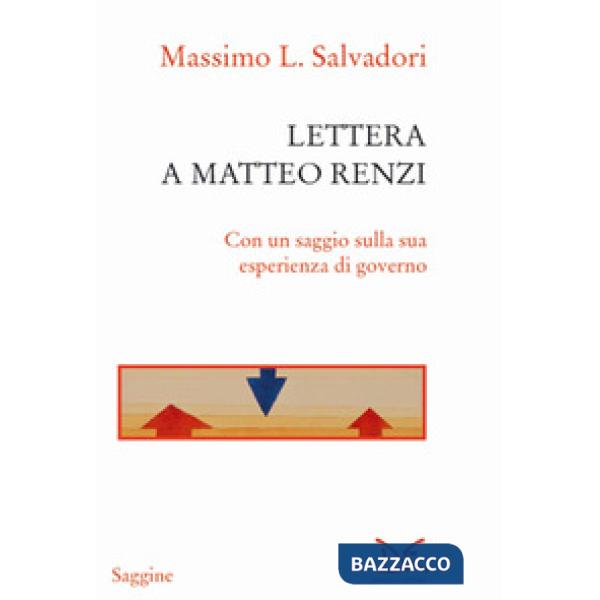 Massimo L. Salvadori

LETTERA
A MATTEO RENZI

Con un saggio sulla sua esperienza di governo

Saggine

BAZZACCO